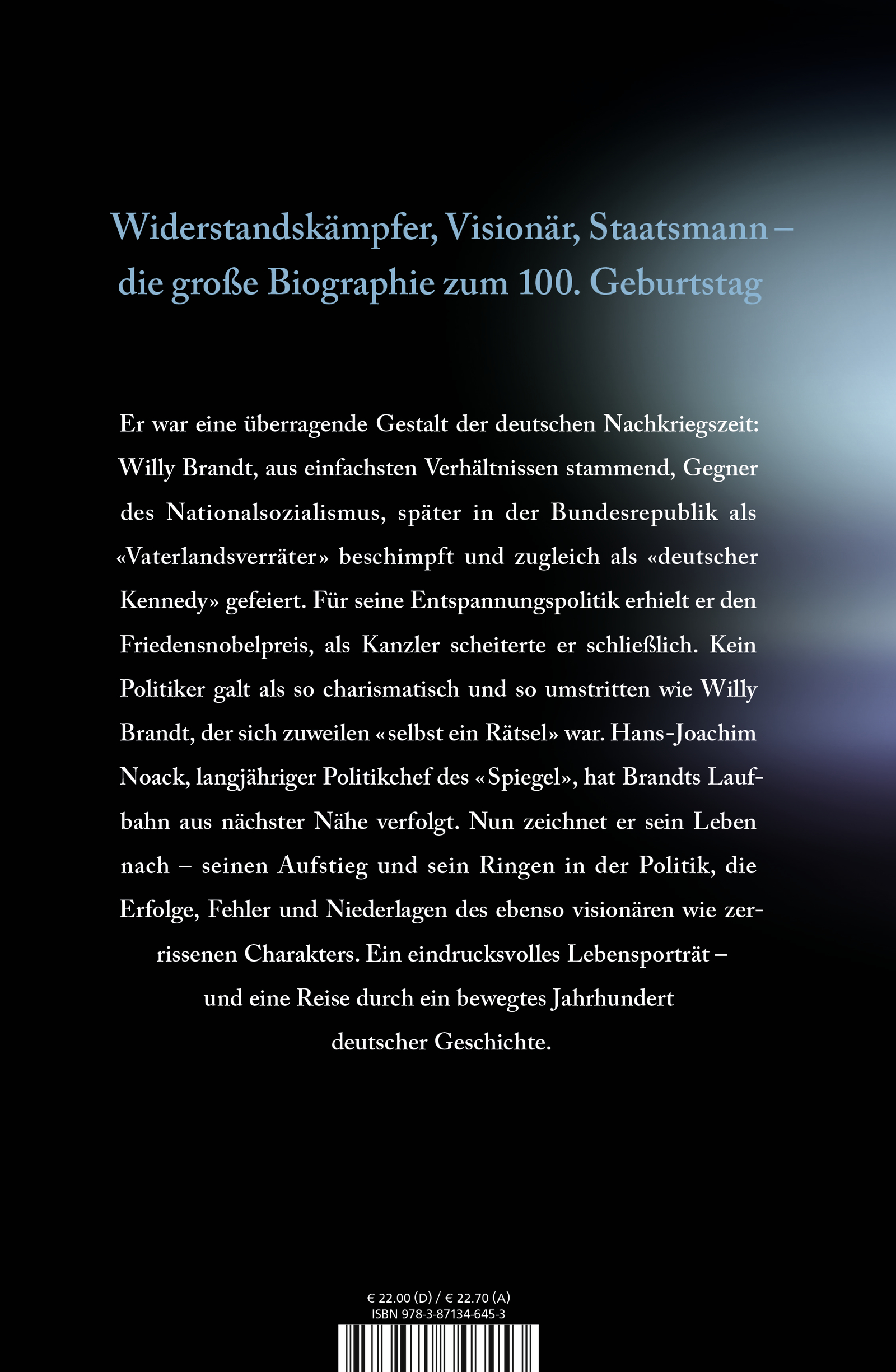 Widerstandskämpfer, Visionär, Staatsmann – die große Biographie zum 100. Geburtstag

Er war eine überragende Gestalt der deutschen Nachkriegszeit: Willy Brandt, aus einfachsten Verhältnissen stammend, Gegner des Nationalsozialismus, später in der Bundesrepublik als «Vaterlandsverräter» beschimpft und zugleich als «deutscher Kennedy» gefeiert. Für seine Entspannungspolitik erhielt er den Friedensnobelpreis, als Kanzler scheiterte er schließlich. Kein Politiker galt als so charismatisch und so umstritten wie Willy Brandt, der sich zuweilen «selbst ein Rätsel» war. Hans-Joachim Noack, langjähriger Politikchef des «Spiegel», hat Brandts Laufbahn aus nächster Nähe verfolgt. Nun zeichnet er sein Leben nach – seinen Aufstieg und sein Ringen in der Politik, die Erfolge, Fehler und Niederlagen des ebenso visionären wie zerrissenen Charakters. Ein eindrucksvolles Lebensporträt – und eine Reise durch ein bewegtes Jahrhundert deutscher Geschichte.

€ 22.00 (D) / € 22.70 (A)
ISBN 978-3-87134-645-3